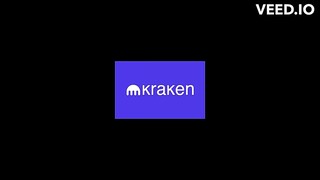 VEED.IO

kraken